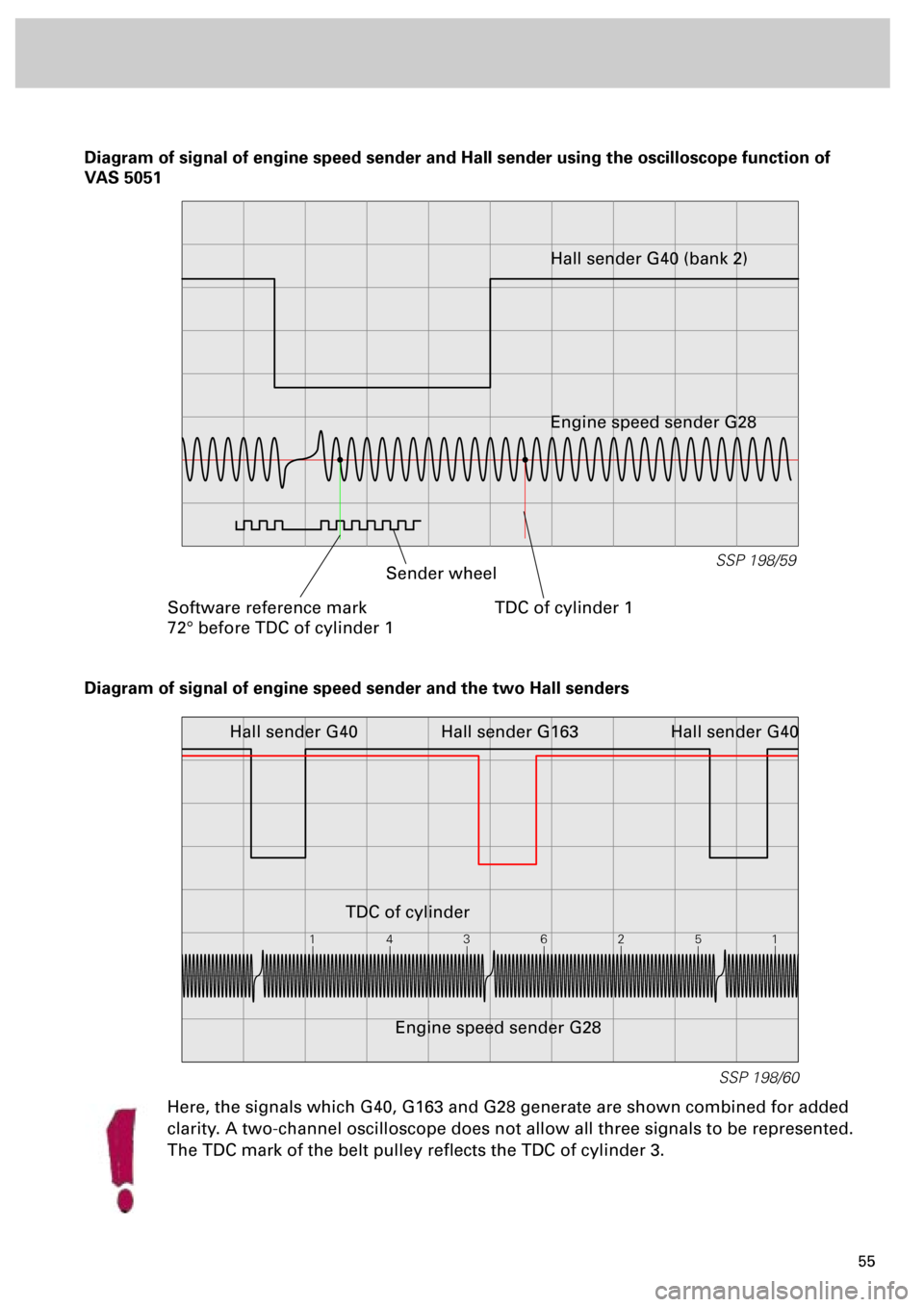 Diagram of signal of engine speed sender and Hall sender using the oscilloscope function of VAS 5051

Hall sender G40 (bank 2)

Engine speed sender G28

SSP 198/59

Sender wheel

Software reference mark
72° before TDC of cylinder 1

TDC of cylinder 1

Diagram of signal of engine speed sender and the two Hall senders

Hall sender G40

Hall sender G163

Hall sender G40

TDC of cylinder

1 4 3 6 2 5 1

Engine speed sender G28

SSP 198/60

Here, the signals which G40, G163 and G28 generate are shown combined for added clarity. A two-channel oscilloscope does not allow all three signals to be represented. The TDC mark of the belt pulley reflects the TDC of cylinder 3.

55

carmanualsonline.info